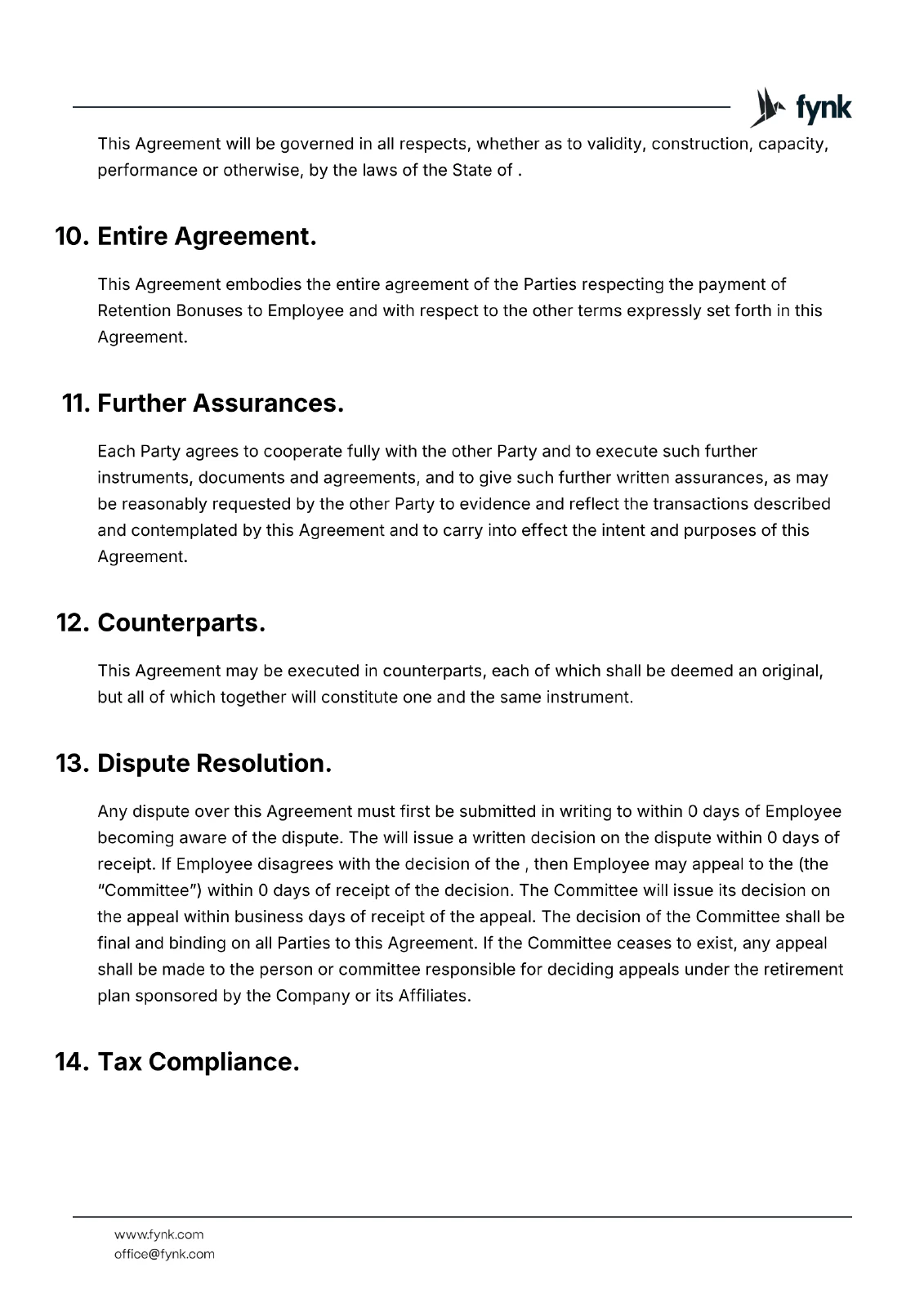 fynk

This Agreement will be governed in all respects, whether as to validity, construction, capacity, performance or otherwise, by the laws of the State of .

10. Entire Agreement.

This Agreement embodies the entire agreement of the Parties respecting the payment of Retention Bonuses to Employee and with respect to the other terms expressly set forth in this Agreement.

11. Further Assurances.

Each Party agrees to cooperate fully with the other Party and to execute such further instruments, documents and agreements, and to give such further written assurances, as may be reasonably requested by the other Party to evidence and reflect the transactions described and contemplated by this Agreement and to carry into effect the intent and purposes of this Agreement.

12. Counterparts.

This Agreement may be executed in counterparts, each of which shall be deemed an original, but all of which together will constitute one and the same instrument.

13. Dispute Resolution.

Any dispute over this Agreement must first be submitted in writing to within 0 days of Employee becoming aware of the dispute. The will issue a written decision on the dispute within 0 days of receipt. If Employee disagrees with the decision of the , then Employee may appeal to the (the "Committee") within 0 days of receipt of the decision. The Committee will issue its decision on the appeal within business days of receipt of the appeal. The decision of the Committee shall be final and binding on all Parties to this Agreement. If the Committee ceases to exist, any appeal shall be made to the person or committee responsible for deciding appeals under the retirement plan sponsored by the Company or its Affiliates.

14. Tax Compliance.

www.fynk.com
office@fynk.com